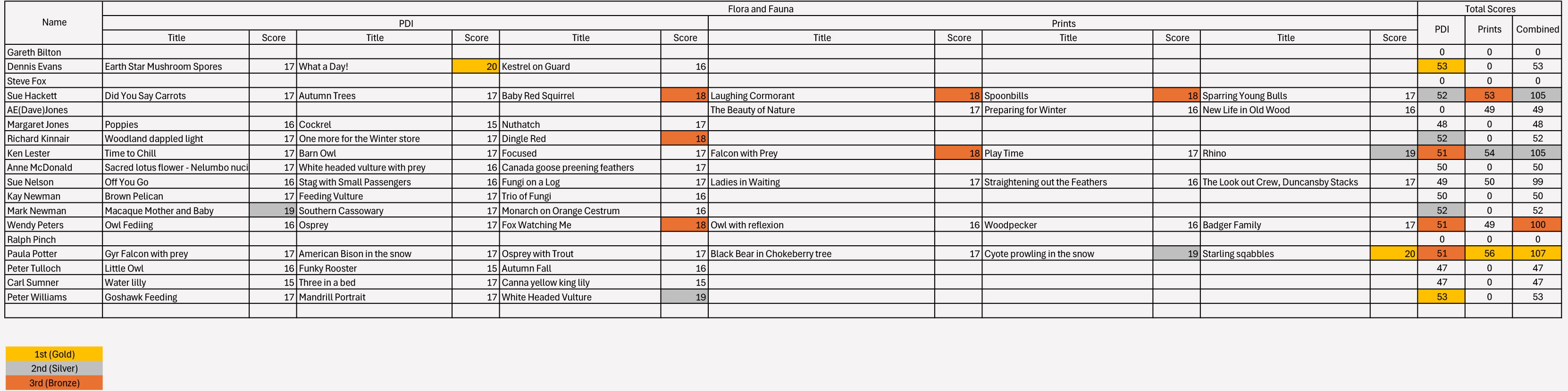 | Name | Flora and Fauna | | | | | | | | | | | | Total Scores | | |
|---|---|---|---|---|---|---|---|---|---|---|---|---|---|---|---|
| | PDI | | | | | | Prints | | | | | | PDI | Prints | Combined |
| | Title | Score | Title | Score | Title | Score | Title | Score | Title | Score | Title | Score | | | |
| Gareth Bilton | | | | | | | | | | | | | 0 | 0 | 0 |
| Dennis Evans | Earth Star Mushroom Spores | 17 | What a Day! | 20 | Kestrel on Guard | 16 | | | | | | | 53 | 0 | 53 |
| Steve Fox | | | | | | | | | | | | | 0 | 0 | 0 |
| Sue Hackett | Did You Say Carrots | 17 | Autumn Trees | 17 | Baby Red Squirrel | 18 | Laughing Cormorant | 18 | Spoonbills | 18 | Sparring Young Bulls | 17 | 52 | 53 | 105 |
| AE(Dave)Jones | | | | | | | The Beauty of Nature | 17 | Preparing for Winter | 16 | New Life in Old Wood | 16 | 0 | 49 | 49 |
| Margaret Jones | Poppies | 16 | Cockrel | 15 | Nuthatch | 17 | | | | | | | 48 | 0 | 48 |
| Richard Kinnair | Woodland dappled light | 17 | One more for the Winter store | 17 | Dingle Red | 18 | | | | | | | 52 | 0 | 52 |
| Ken Lester | Time to Chill | 17 | Barn Owl | 17 | Focused | 17 | Falcon with Prey | 18 | Play Time | 17 | Rhino | 19 | 51 | 54 | 105 |
| Anne McDonald | Sacred lotus flower - Nelumbo nuci | 17 | White headed vulture with prey | 16 | Canada goose preening feathers | 17 | | | | | | | 50 | 0 | 50 |
| Sue Nelson | Off You Go | 16 | Stag with Small Passengers | 16 | Fungi on a Log | 17 | Ladies in Waiting | 17 | Straightening out the Feathers | 16 | The Look out Crew, Duncansby Stacks | 17 | 49 | 50 | 99 |
| Kay Newman | Brown Pelican | 17 | Feeding Vulture | 17 | Trio of Fungi | 16 | | | | | | | 50 | 0 | 50 |
| Mark Newman | Macaque Mother and Baby | 19 | Southern Cassowary | 17 | Monarch on Orange Cestrum | 16 | | | | | | | 52 | 0 | 52 |
| Wendy Peters | Owl Fediing | 16 | Osprey | 17 | Fox Watching Me | 18 | Owl with reflexion | 16 | Woodpecker | 16 | Badger Family | 17 | 51 | 49 | 100 |
| Ralph Pinch | | | | | | | | | | | | | 0 | 0 | 0 |
| Paula Potter | Gyr Falcon with prey | 17 | American Bison in the snow | 17 | Osprey with Trout | 17 | Black Bear in Chokeberry tree | 17 | Cyote prowling in the snow | 19 | Starling sqabbles | 20 | 51 | 56 | 107 |
| Peter Tulloch | Little Owl | 16 | Funky Rooster | 15 | Autumn Fall | 16 | | | | | | | 47 | 0 | 47 |
| Carl Sumner | Water lilly | 15 | Three in a bed | 17 | Canna yellow king lily | 15 | | | | | | | 47 | 0 | 47 |
| Peter Williams | Goshawk Feeding | 17 | Mandrill Portrait | 17 | White Headed Vulture | 19 | | | | | | | 53 | 0 | 53 |

1st (Gold)
2nd (Silver)
3rd (Bronze)